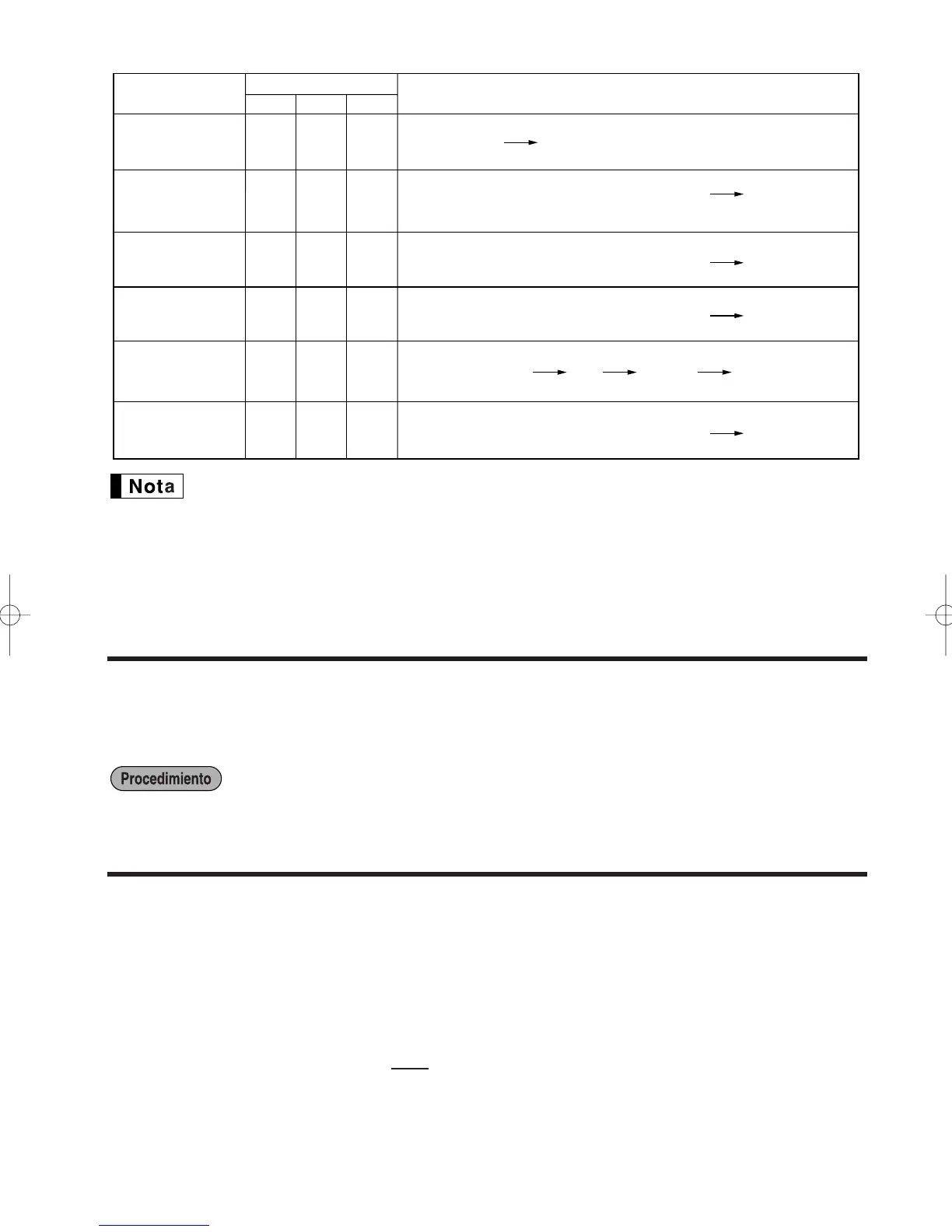 Nota

Procedimiento